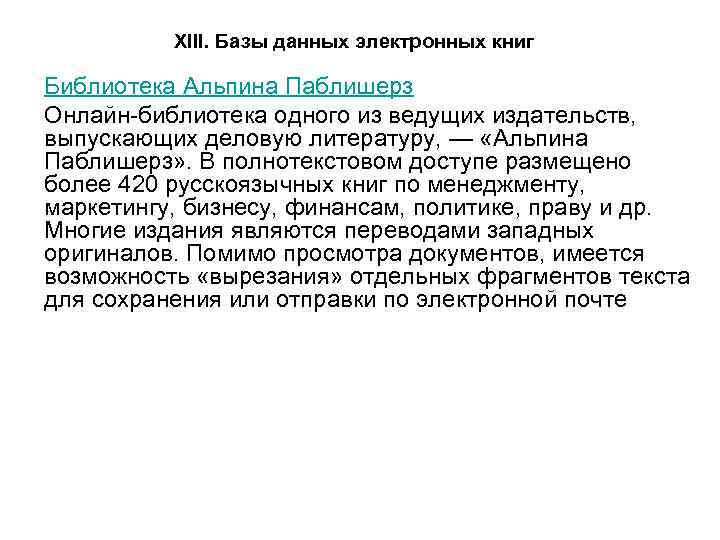 XIII. Базы данных электронных книг

Библиотека Альпина Паблишерз

Онлайн-библиотека одного из ведущих издательств, выпускающих деловую литературу, — «Альпина Паблишерз». В полнотекстовом доступе размещено более 420 русскоязычных книг по менеджменту, маркетингу, бизнесу, финансам, политике, праву и др. Многие издания являются переводами западных оригиналов. Помимо просмотра документов, имеется возможность «вырезания» отдельных фрагментов текста для сохранения или отправки по электронной почте